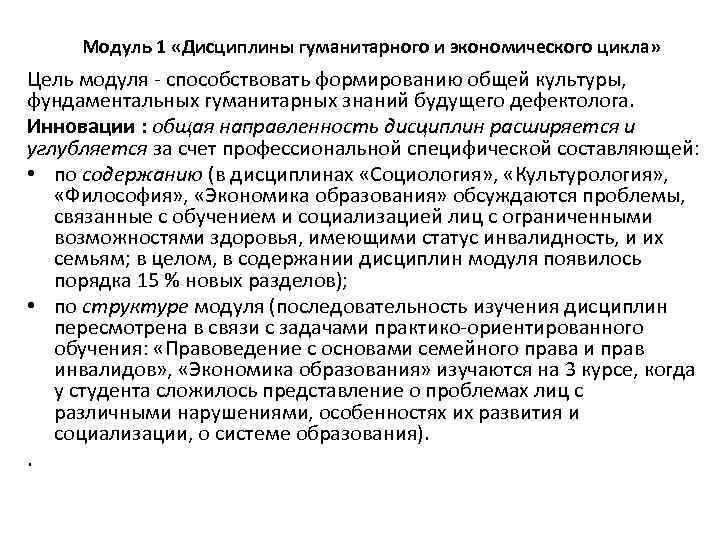 Модуль 1 «Дисциплины гуманитарного и экономического цикла»

Цель модуля - способствовать формированию общей культуры, фундаментальных гуманитарных знаний будущего дефектолога.

Инновации : общая направленность дисциплин расширяется и углубляется за счет профессиональной специфической составляющей:

• по содержанию (в дисциплинах «Социология», «Культурология», «Философия», «Экономика образования» обсуждаются проблемы, связанные с обучением и социализацией лиц с ограниченными возможностями здоровья, имеющими статус инвалидность, и их семьям; в целом, в содержании дисциплин модуля появилось порядка 15 % новых разделов);

• по структуре модуля (последовательность изучения дисциплин пересмотрена в связи с задачами практико-ориентированного обучения: «Правоведение с основами семейного права и прав инвалидов», «Экономика образования» изучаются на 3 курсе, когда у студента сложилось представление о проблемах лиц с различными нарушениями, особенностях их развития и социализации, о системе образования).

.